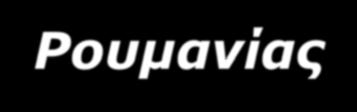 Ρουμανίας